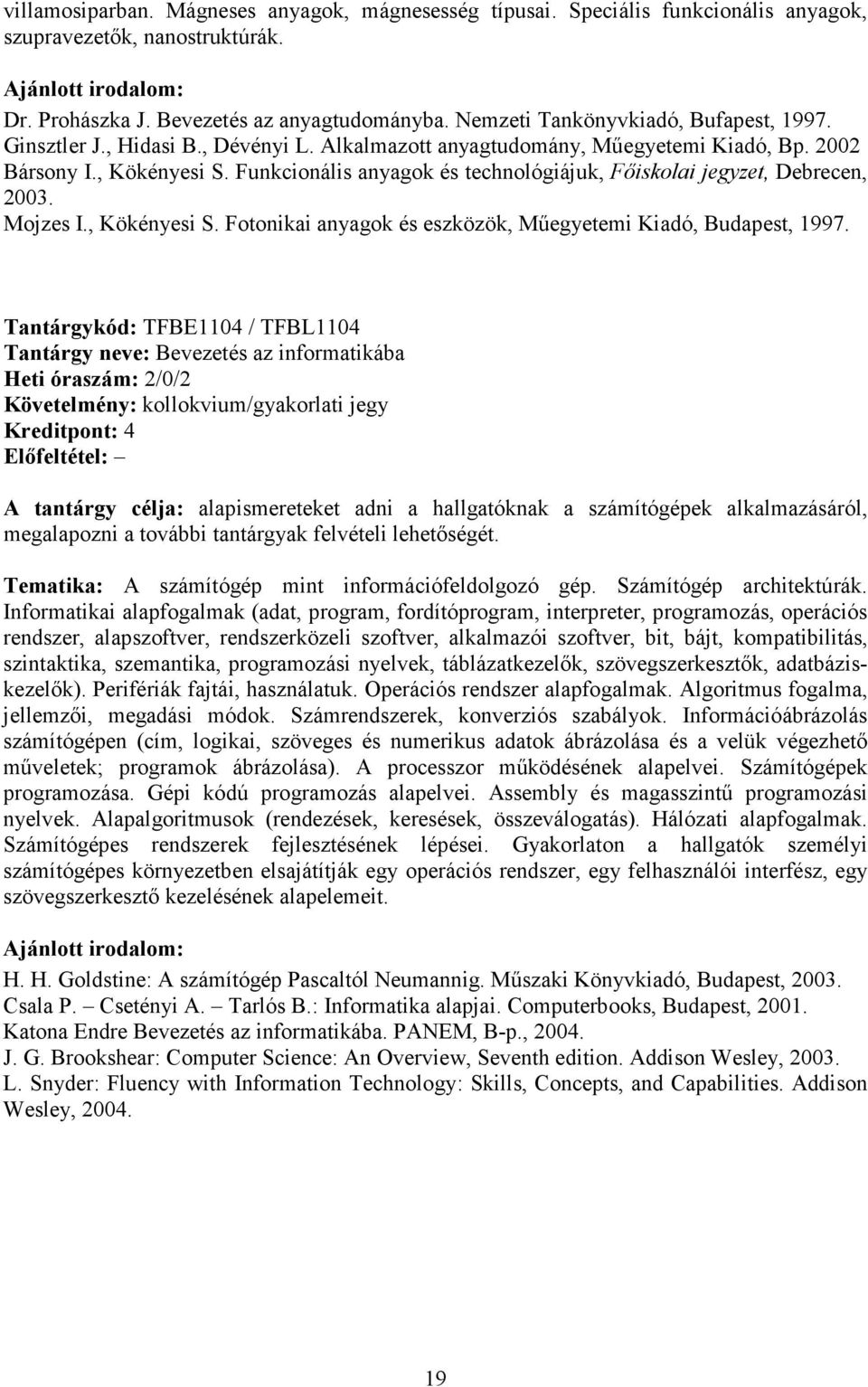 villamosiparban. Mágneses anyagok, mágnesesség típusai. Speciális funkcionális anyagok, szupravezetők, nanostruktúrák.

Ajánlott irodalom:
Dr. Prohászka J. Bevezetés az anyagtudományba. Nemzeti Tankönyvkiadó, Bufapest, 1997.
Ginsztler J., Hidasi B., Dévényi L. Alkalmazott anyagtudomány, Műegyetemi Kiadó, Bp. 2002
Bársony I., Kökényesi S. Funkcionális anyagok és technológiájuk, Főiskolai jegyzet, Debrecen, 2003.
Mojzes I., Kökényesi S. Fotonikai anyagok és eszközök, Műegyetemi Kiadó, Budapest, 1997.

Tantárgykód: TFBE1104 / TFBL1104
Tantárgy neve: Bevezetés az informatikába
Heti óraszám: 2/0/2
Követelmény: kollokvium/gyakorlati jegy
Kreditpont: 4
Előfeltétel: –

A tantárgy célja: alapismereteket adni a hallgatóknak a számítógépek alkalmazásáról, megalapozni a további tantárgyak felvételi lehetőségét.

Tematika: A számítógép mint információfeldolgozó gép. Számítógép architektúrák. Informatikai alapfogalmak (adat, program, fordítóprogram, interpreter, programozás, operációs rendszer, alapszoftver, rendszerközeli szoftver, alkalmazói szoftver, bit, bájt, kompatibilitás, szintaktika, szemantika, programozási nyelvek, táblázatkezelők, szövegszerkesztők, adatbáziskezelők). Perifériák fajtái, használatuk. Operációs rendszer alapfogalmak. Algoritmus fogalma, jellemzői, megadási módok. Számrendszerek, konverziós szabályok. Információábrázolás számítógépen (cím, logikai, szöveges és numerikus adatok ábrázolása és a velük végezhető műveletek; programok ábrázolása). A processzor működésének alapelvei. Számítógépek programozása. Gépi kódú programozás alapelvei. Assembly és magasszintű programozási nyelvek. Alapalgoritmusok (rendezések, keresések, összeválogatás). Hálózati alapfogalmak. Számítógépes rendszerek fejlesztésének lépései. Gyakorlaton a hallgatók személyi számítógépes környezetben elsajátítják egy operációs rendszer, egy felhasználói interfész, egy szövegszerkesztő kezelésének alapelemeit.

Ajánlott irodalom:
H. H. Goldstine: A számítógép Pascaltól Neumannig. Műszaki Könyvkiadó, Budapest, 2003.
Csala P. – Csetényi A. – Tarlós B.: Informatika alapjai. Computerbooks, Budapest, 2001.
Katona Endre Bevezetés az informatikába. PANEM, B-p., 2004.
J. G. Brookshear: Computer Science: An Overview, Seventh edition. Addison Wesley, 2003.
L. Snyder: Fluency with Information Technology: Skills, Concepts, and Capabilities. Addison Wesley, 2004.

19